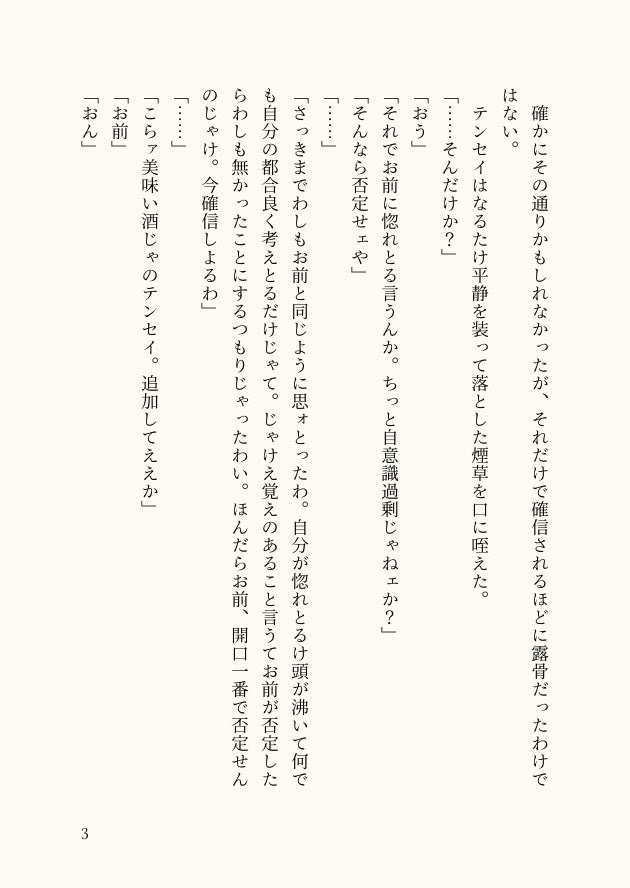 確かにその通りかもしれなかったが、それだけで確信されるほどに露骨だったわけではない。

テンセイはなるたけ平静を装って落とした煙草を口に咥えた。

「……そんだけか？」

「おう」

「それでお前に惚れとる言うんか。ちっと自意識過剰じゃねェか？」

「そんなら否定せェや」

「……」

「さっきまでわしもお前と同じように思ォとったわ。自分が惚れとるけ頭が沸いて何でも自分の都合良く考えとるだけじゃて。じゃけえ覚えのあること言うてお前が否定したらわしも無かったことにするつもりじゃったわい。ほんだらお前、開口一番で否定せんのじゃけ。今確信しよるわ」

「……」

「こらァ美味い酒じゃのテンセイ。追加してええか」

「お前」

「おん」

3